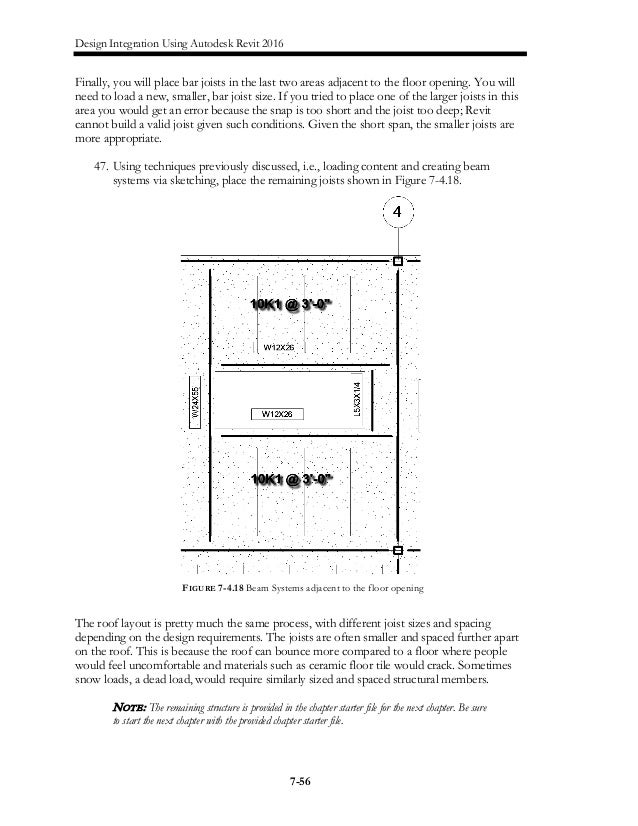 Design Integration Using Autodesk Revit 2016

Finally, you will place bar joists in the last two areas adjacent to the floor opening. You will need to load a new, smaller, bar joist size. If you tried to place one of the larger joists in this area you would get an error because the snap is too short and the joist too deep; Revit cannot build a valid joist given such conditions. Given the short span, the smaller joists are more appropriate.

47. Using techniques previously discussed, i.e., loading content and creating beam systems via sketching, place the remaining joists shown in Figure 7-4.18.

4

10K1 @ 3'-0"

W12X26

W24X55

W12X26

L5X3X1/4

10K1 @ 3'-0"

FIGURE 7-4.18 Beam Systems adjacent to the floor opening

The roof layout is pretty much the same process, with different joist sizes and spacing depending on the design requirements. The joists are often smaller and spaced further apart on the roof. This is because the roof can bounce more compared to a floor where people would feel uncomfortable and materials such as ceramic floor tile would crack. Sometimes snow loads, a dead load, would require similarly sized and spaced structural members.

NOTE: The remaining structure is provided in the chapter starter file for the next chapter. Be sure to start the next chapter with the provided chapter starter file.

7-56